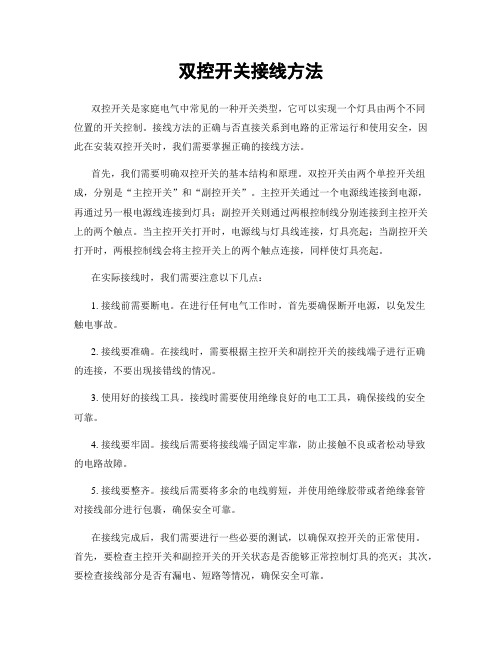 双控开关接线方法

双控开关是家庭电气中常见的一种开关类型，它可以实现一个灯具由两个不同位置的开关控制。接线方法的正确与否直接关系到电路的正常运行和使用安全，因此在安装双控开关时，我们需要掌握正确的接线方法。

首先，我们需要明确双控开关的基本结构和原理。双控开关由两个单控开关组成，分别是“主控开关”和“副控开关”。主控开关通过一个电源线连接到电源，再通过另一根电源线连接到灯具；副控开关则通过两根控制线分别连接到主控开关上的两个触点。当主控开关打开时，电源线与灯具线连接，灯具亮起；当副控开关打开时，两根控制线会将主控开关上的两个触点连接，同样使灯具亮起。

在实际接线时，我们需要注意以下几点：

1. 接线前需要断电。在进行任何电气工作时，首先要确保断开电源，以免发生触电事故。

2. 接线要准确。在接线时，需要根据主控开关和副控开关的接线端子进行正确的连接，不要出现接错线的情况。

3. 使用好的接线工具。接线时需要使用绝缘良好的电工工具，确保接线的安全可靠。

4. 接线要牢固。接线后需要将接线端子固定牢靠，防止接触不良或者松动导致的电路故障。

5. 接线要整齐。接线后需要将多余的电线剪短，并使用绝缘胶带或者绝缘套管对接线部分进行包裹，确保安全可靠。

在接线完成后，我们需要进行一些必要的测试，以确保双控开关的正常使用。首先，要检查主控开关和副控开关的开关状态是否能够正常控制灯具的亮灭；其次，要检查接线部分是否有漏电、短路等情况，确保安全可靠。